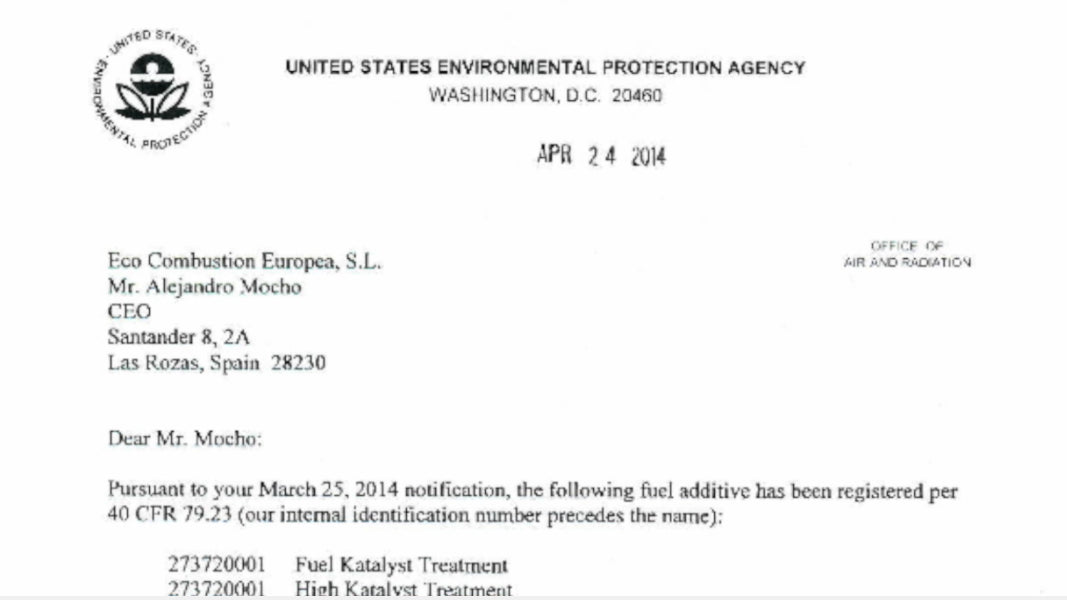 UNITED STATES ENVIRONMENTAL PROTECTION AGENCY

UNITED STATES ENVIRONMENTAL PROTECTION AGENCY
WASHINGTON, D.C. 20460

APR 24 2014

OFFICE OF
AIR AND RADIATION

Eco Combustion Europea, S.L.
Mr. Alejandro Mocho
CEO
Santander 8, 2A
Las Rozas, Spain 28230

Dear Mr. Mocho:

Pursuant to your March 25, 2014 notification, the following fuel additive has been registered per 40 CFR 79.23 (our internal identification number precedes the name):

273720001 Fuel Katalyst Treatment
273720001 High Katalyst Treatment